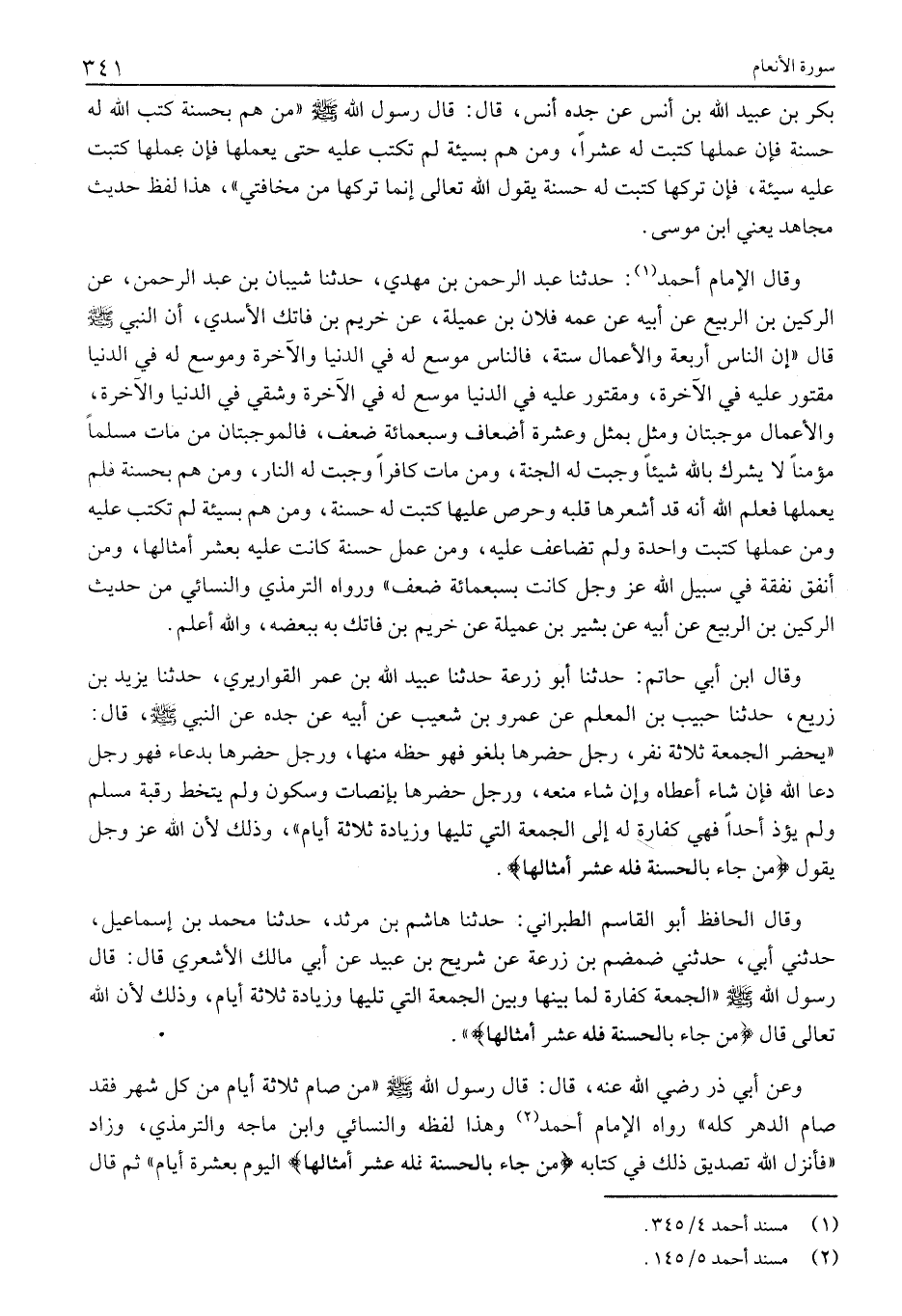 سورة الأنعام ٣٤١

بكر بن عبيد الله بن أنس عن جده أنس، قال: قال رسول الله ﷺ «من هم بحسنة كتب الله له حسنة فإن عملها كتبت له عشراً، ومن هم بسيئة لم تكتب عليه حتى يعملها فإن عملها كتبت عليه سيئة، فإن تركها كتبت له حسنة يقول الله تعالى إنما تركها من مخافتي»، هذا لفظ حديث مجاهد يعني ابن موسى.

وقال الإمام أحمد$^{(١)}$: حدثنا عبد الرحمن بن مهدي، حدثنا شيبان بن عبد الرحمن، عن الركين بن الربيع عن أبيه عن عمه فلان بن عميلة، عن خريم بن فاتك الأسدي، أن النبي ﷺ قال «إن الناس أربعة والأعمال ستة، فالناس موسع له في الدنيا والآخرة وموسع له في الدنيا مقتور عليه في الآخرة، ومقتور عليه في الدنيا موسع له في الآخرة وشقي في الدنيا والآخرة، والأعمال موجبتان ومثل بمثل وعشرة أضعاف وسبعمائة ضعف، فالموجبتان من مات مسلماً مؤمناً لا يشرك بالله شيئاً وجبت له الجنة، ومن مات كافراً وجبت له النار، ومن هم بحسنة فلم يعملها فعلم الله أنه قد أشعرها قلبه وحرص عليها كتبت له حسنة، ومن هم بسيئة لم تكتب عليه ومن عملها كتبت واحدة ولم تضاعف عليه، ومن عمل حسنة كانت عليه بعشر أمثالها، ومن أنفق نفقة في سبيل الله عز وجل كانت بسبعمائة ضعف» ورواه الترمذي والنسائي من حديث الركين بن الربيع عن أبيه عن بشير بن عميلة عن خريم بن فاتك به ببعضه، والله أعلم.

وقال ابن أبي حاتم: حدثنا أبو زرعة حدثنا عبيد الله بن عمر القواريري، حدثنا يزيد بن زريع، حدثنا حبيب بن المعلم عن عمرو بن شعيب عن أبيه عن جده عن النبي ﷺ، قال: «يحضر الجمعة ثلاثة نفر، رجل حضرها بلغو فهو حظه منها، ورجل حضرها بدعاء فهو رجل دعا الله فإن شاء أعطاه وإن شاء منعه، ورجل حضرها بإنصات وسكون ولم يتخط رقبة مسلم ولم يؤذ أحداً فهي كفارة له إلى الجمعة التي تليها وزيادة ثلاثة أيام»، وذلك لأن الله عز وجل يقول ﴿من جاء بالحسنة فله عشر أمثالها﴾.

وقال الحافظ أبو القاسم الطبراني: حدثنا هاشم بن مرثد، حدثنا محمد بن إسماعيل، حدثني أبي، حدثني ضمضم بن زرعة عن شريح بن عبيد عن أبي مالك الأشعري قال: قال رسول الله ﷺ «الجمعة كفارة لما بينها وبين الجمعة التي تليها وزيادة ثلاثة أيام، وذلك لأن الله تعالى قال ﴿من جاء بالحسنة فله عشر أمثالها﴾».

وعن أبي ذر رضي الله عنه، قال: قال رسول الله ﷺ «من صام ثلاثة أيام من كل شهر فقد صام الدهر كله» رواه الإمام أحمد$^{(٢)}$ وهذا لفظه والنسائي وابن ماجه والترمذي، وزاد «فأنزل الله تصديق ذلك في كتابه ﴿من جاء بالحسنة فله عشر أمثالها﴾ اليوم بعشرة أيام» ثم قال

(١) مسند أحمد ٤/ ٣٤٥.
(٢) مسند أحمد ٥/ ١٤٥.